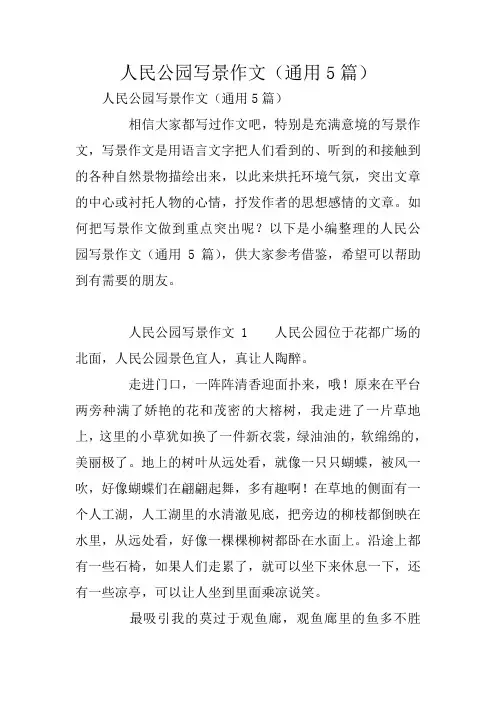 人民公园写景作文（通用5篇）

人民公园写景作文（通用5篇）

相信大家都写过作文吧，特别是充满意境的写景作文，写景作文是用语言文字把人们看到的、听到的和接触到的各种自然景物描绘出来，以此来烘托环境气氛，突出文章的中心或衬托人物的心情，抒发作者的思想感情的文章。如何把写景作文做到重点突出呢？以下是小编整理的人民公园写景作文（通用 5 篇），供大家参考借鉴，希望可以帮助到有需要的朋友。

人民公园写景作文 1　　人民公园位于花都广场的北面，人民公园景色宜人，真让人陶醉。

走进门口，一阵阵清香迎面扑来，哦！原来在平台两旁种满了娇艳的花和茂密的大榕树，我走进了一片草地上，这里的小草犹如换了一件新衣裳，绿油油的，软绵绵的，美丽极了。地上的树叶从远处看，就像一只只蝴蝶，被风一吹，好像蝴蝶们在翩翩起舞，多有趣啊！在草地的侧面有一个人工湖，人工湖里的水清澈见底，把旁边的柳枝都倒映在水里，从远处看，好像一棵棵柳树都卧在水面上。沿途上都有一些石椅，如果人们走累了，就可以坐下来休息一下，还有一些凉亭，可以让人坐到里面乘凉说笑。

最吸引我的莫过于观鱼廊，观鱼廊里的鱼多不胜